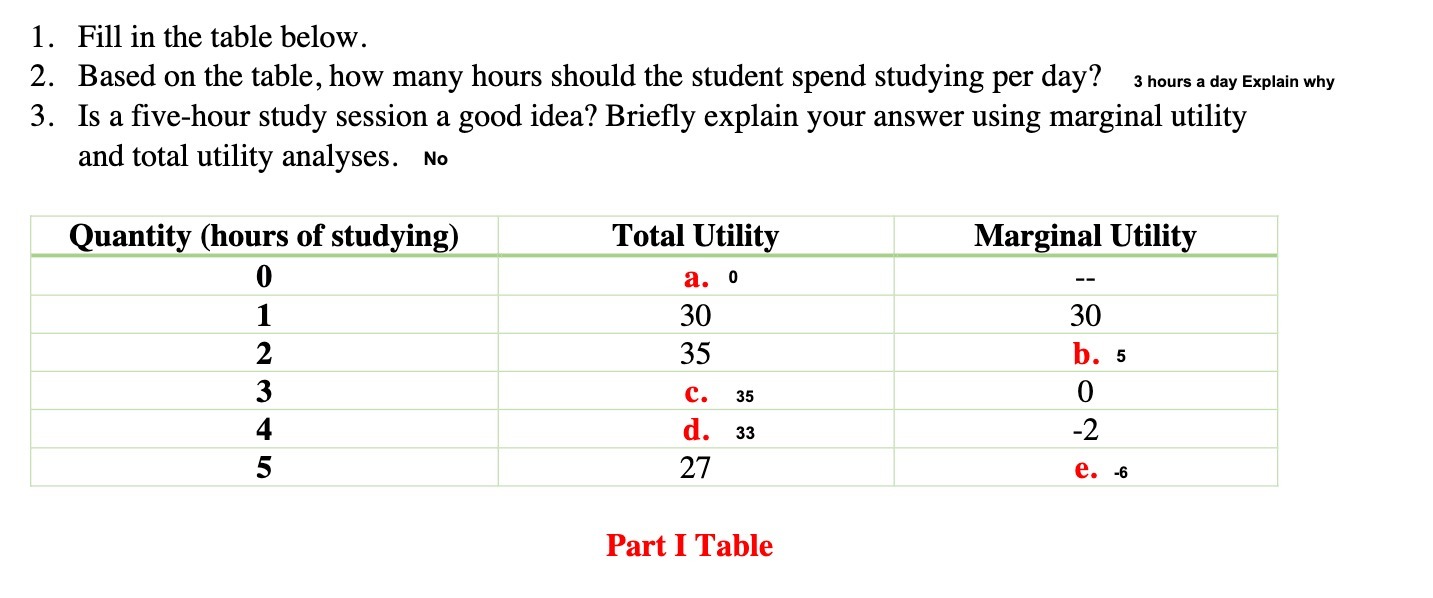 1. Fill in the table below.
2. Based on the table, how many hours should the student spend studying per day? 3 hours a day Explain why
3. Is a five-hour study session a good idea? Briefly explain your answer using marginal utility and total utility analyses. No

| Quantity (hours of studying) | Total Utility | Marginal Utility |
|---|---|---|
| 0 | a. 0 | -- |
| 1 | 30 | 30 |
| 2 | 35 | b. 5 |
| 3 | c. 35 | 0 |
| 4 | d. 33 | -2 |
| 5 | 27 | e. -6 |

Part I Table